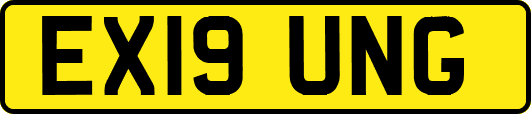 EX19 UNG